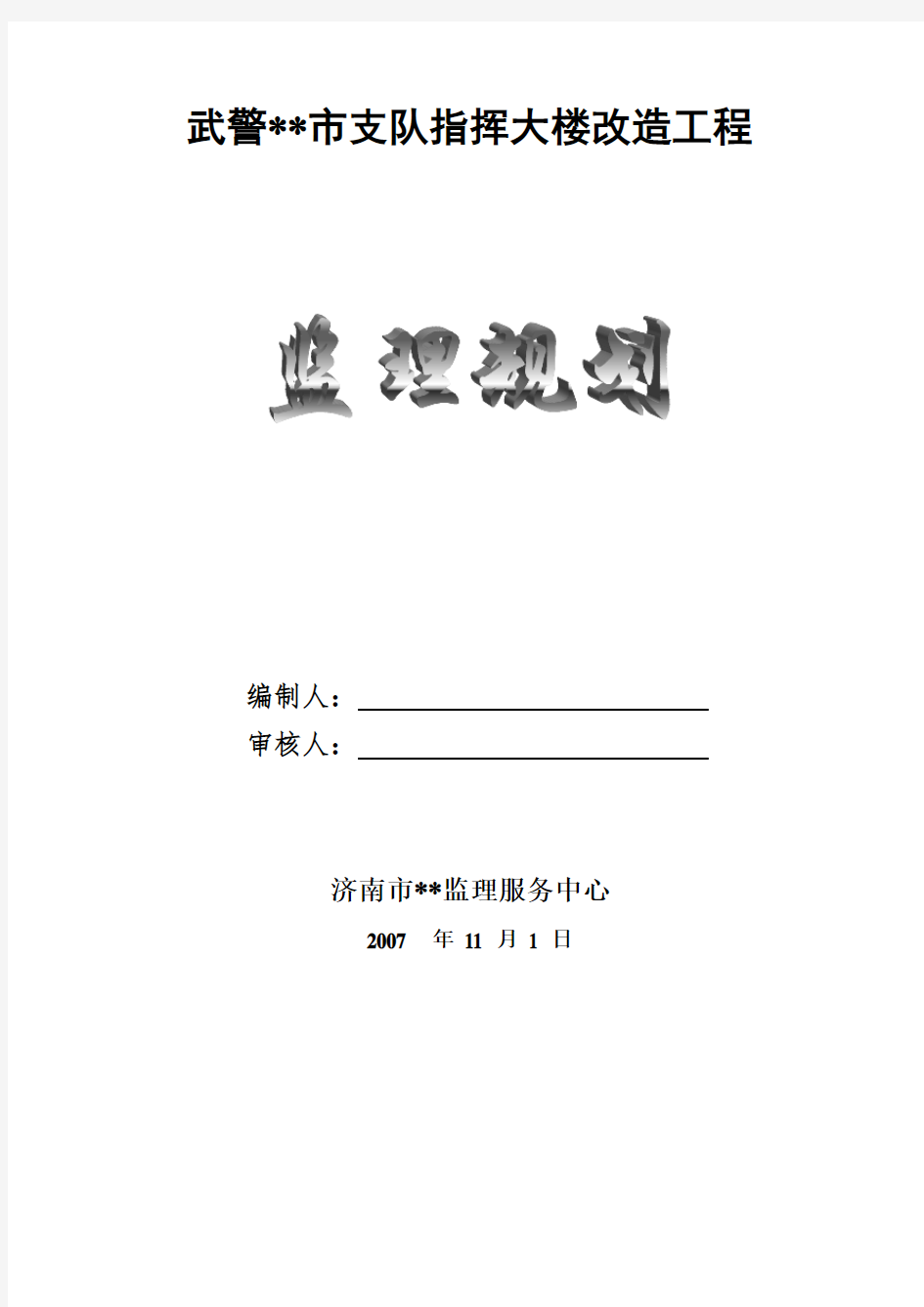 武警**市支队指挥大楼改造工程

监理规划

编制人：

审核人：

济南市**监理服务中心

2007 年 11 月 1 日